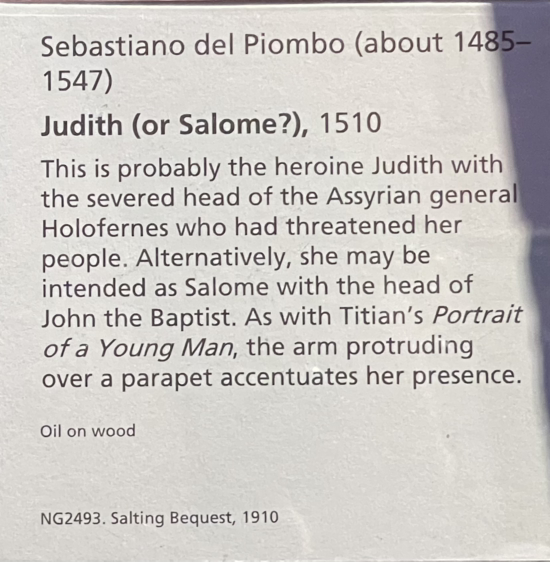 Sebastiano del Piombo (about 1485–1547)

Judith (or Salome?), 1510

This is probably the heroine Judith with the severed head of the Assyrian general Holofernes who had threatened her people. Alternatively, she may be intended as Salome with the head of John the Baptist. As with Titian's Portrait of a Young Man, the arm protruding over a parapet accentuates her presence.

Oil on wood

NG2493. Salting Bequest, 1910